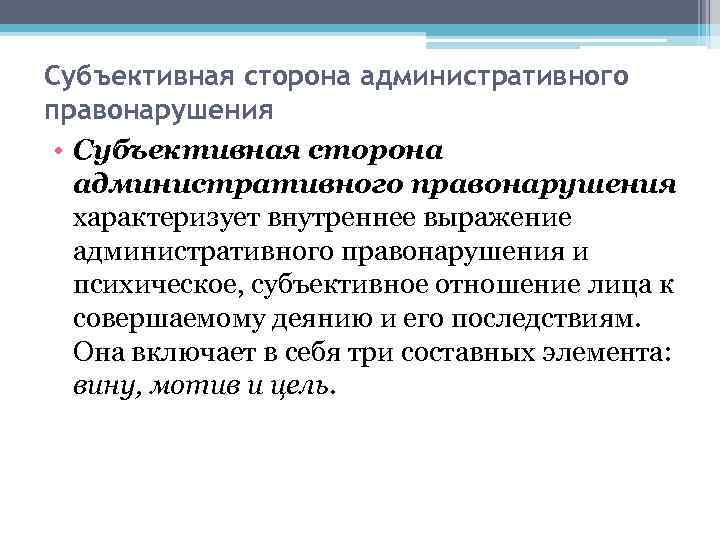 Субъективная сторона административного правонарушения

• Субъективная сторона административного правонарушения характеризует внутреннее выражение административного правонарушения и психическое, субъективное отношение лица к совершаемому деянию и его последствиям. Она включает в себя три составных элемента: вину, мотив и цель.